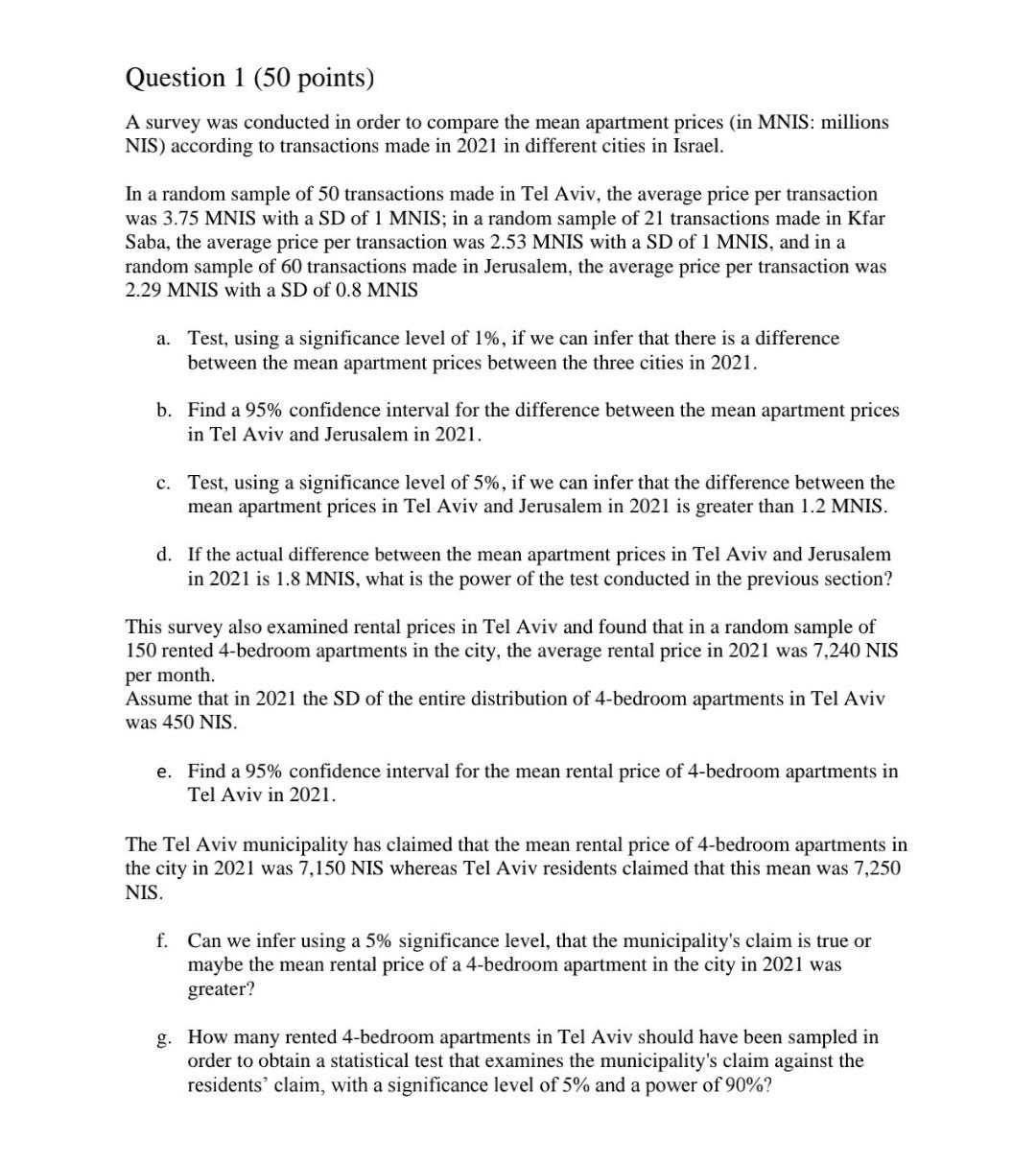 Question 1 (50 points)

A survey was conducted in order to compare the mean apartment prices (in MNIS: millions NIS) according to transactions made in 2021 in different cities in Israel.

In a random sample of 50 transactions made in Tel Aviv, the average price per transaction was 3.75 MNIS with a SD of 1 MNIS; in a random sample of 21 transactions made in Kfar Saba, the average price per transaction was 2.53 MNIS with a SD of 1 MNIS, and in a random sample of 60 transactions made in Jerusalem, the average price per transaction was 2.29 MNIS with a SD of 0.8 MNIS

a. Test, using a significance level of 1%, if we can infer that there is a difference between the mean apartment prices between the three cities in 2021.

b. Find a 95% confidence interval for the difference between the mean apartment prices in Tel Aviv and Jerusalem in 2021.

c. Test, using a significance level of 5%, if we can infer that the difference between the mean apartment prices in Tel Aviv and Jerusalem in 2021 is greater than 1.2 MNIS.

d. If the actual difference between the mean apartment prices in Tel Aviv and Jerusalem in 2021 is 1.8 MNIS, what is the power of the test conducted in the previous section?

This survey also examined rental prices in Tel Aviv and found that in a random sample of 150 rented 4-bedroom apartments in the city, the average rental price in 2021 was 7,240 NIS per month.
Assume that in 2021 the SD of the entire distribution of 4-bedroom apartments in Tel Aviv was 450 NIS.

e. Find a 95% confidence interval for the mean rental price of 4-bedroom apartments in Tel Aviv in 2021.

The Tel Aviv municipality has claimed that the mean rental price of 4-bedroom apartments in the city in 2021 was 7,150 NIS whereas Tel Aviv residents claimed that this mean was 7,250 NIS.

f. Can we infer using a 5% significance level, that the municipality's claim is true or maybe the mean rental price of a 4-bedroom apartment in the city in 2021 was greater?

g. How many rented 4-bedroom apartments in Tel Aviv should have been sampled in order to obtain a statistical test that examines the municipality's claim against the residents' claim, with a significance level of 5% and a power of 90%?